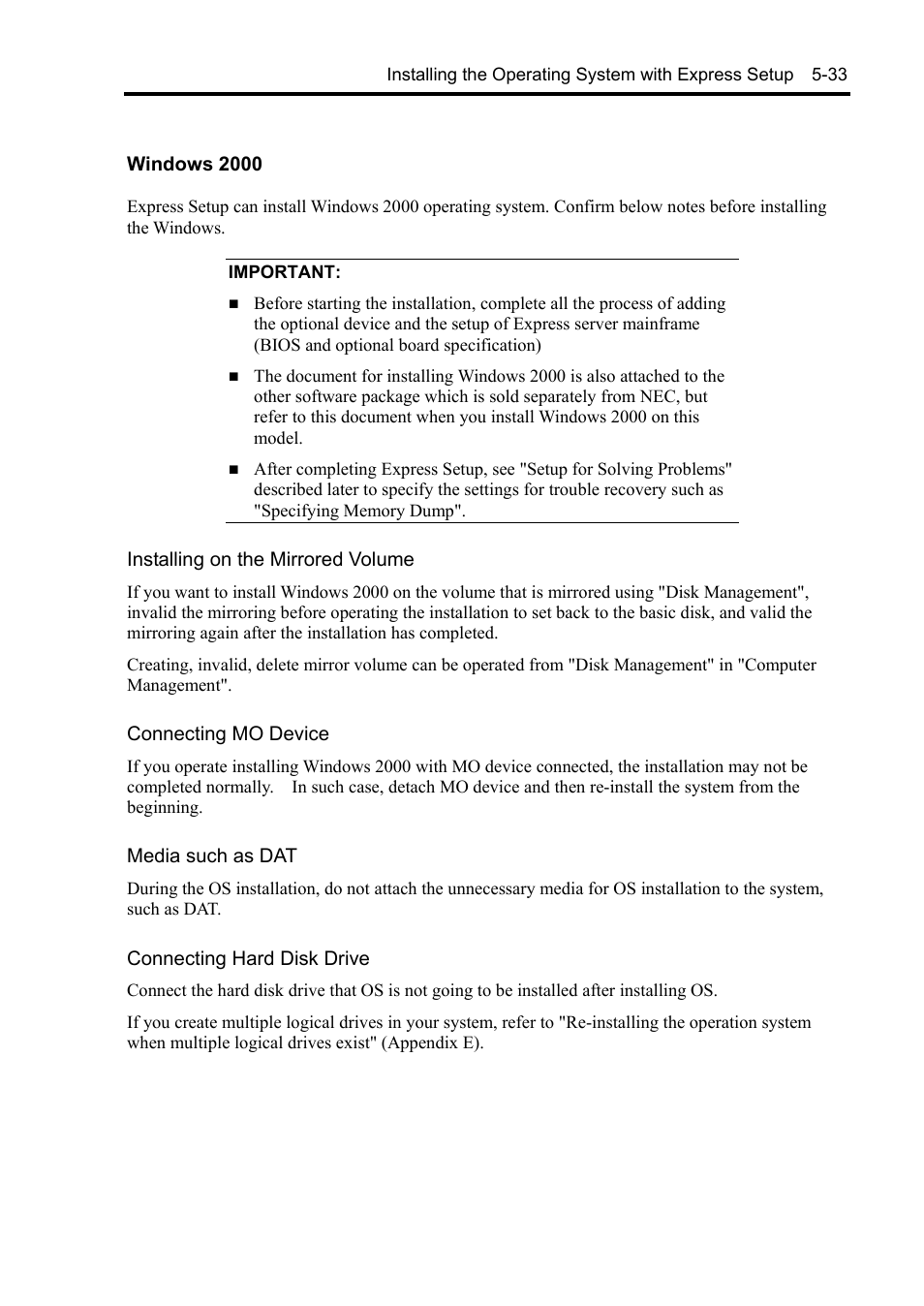 Installing the Operating System with Express Setup 5-33

Windows 2000

Express Setup can install Windows 2000 operating system. Confirm below notes before installing the Windows.

IMPORTANT:

■ Before starting the installation, complete all the process of adding the optional device and the setup of Express server mainframe (BIOS and optional board specification)

■ The document for installing Windows 2000 is also attached to the other software package which is sold separately from NEC, but refer to this document when you install Windows 2000 on this model.

■ After completing Express Setup, see "Setup for Solving Problems" described later to specify the settings for trouble recovery such as "Specifying Memory Dump".

Installing on the Mirrored Volume

If you want to install Windows 2000 on the volume that is mirrored using "Disk Management", invalid the mirroring before operating the installation to set back to the basic disk, and valid the mirroring again after the installation has completed.

Creating, invalid, delete mirror volume can be operated from "Disk Management" in "Computer Management".

Connecting MO Device

If you operate installing Windows 2000 with MO device connected, the installation may not be completed normally. In such case, detach MO device and then re-install the system from the beginning.

Media such as DAT

During the OS installation, do not attach the unnecessary media for OS installation to the system, such as DAT.

Connecting Hard Disk Drive

Connect the hard disk drive that OS is not going to be installed after installing OS.

If you create multiple logical drives in your system, refer to "Re-installing the operation system when multiple logical drives exist" (Appendix E).